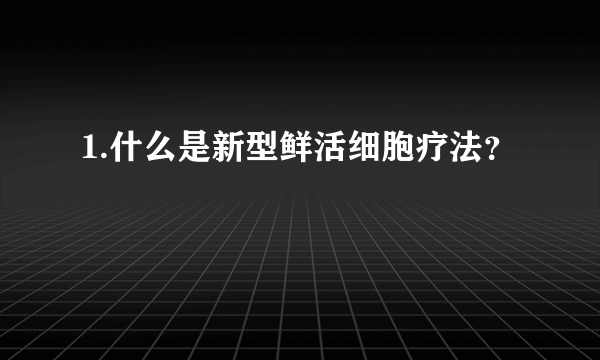 1.什么是新型鲜活细胞疗法？